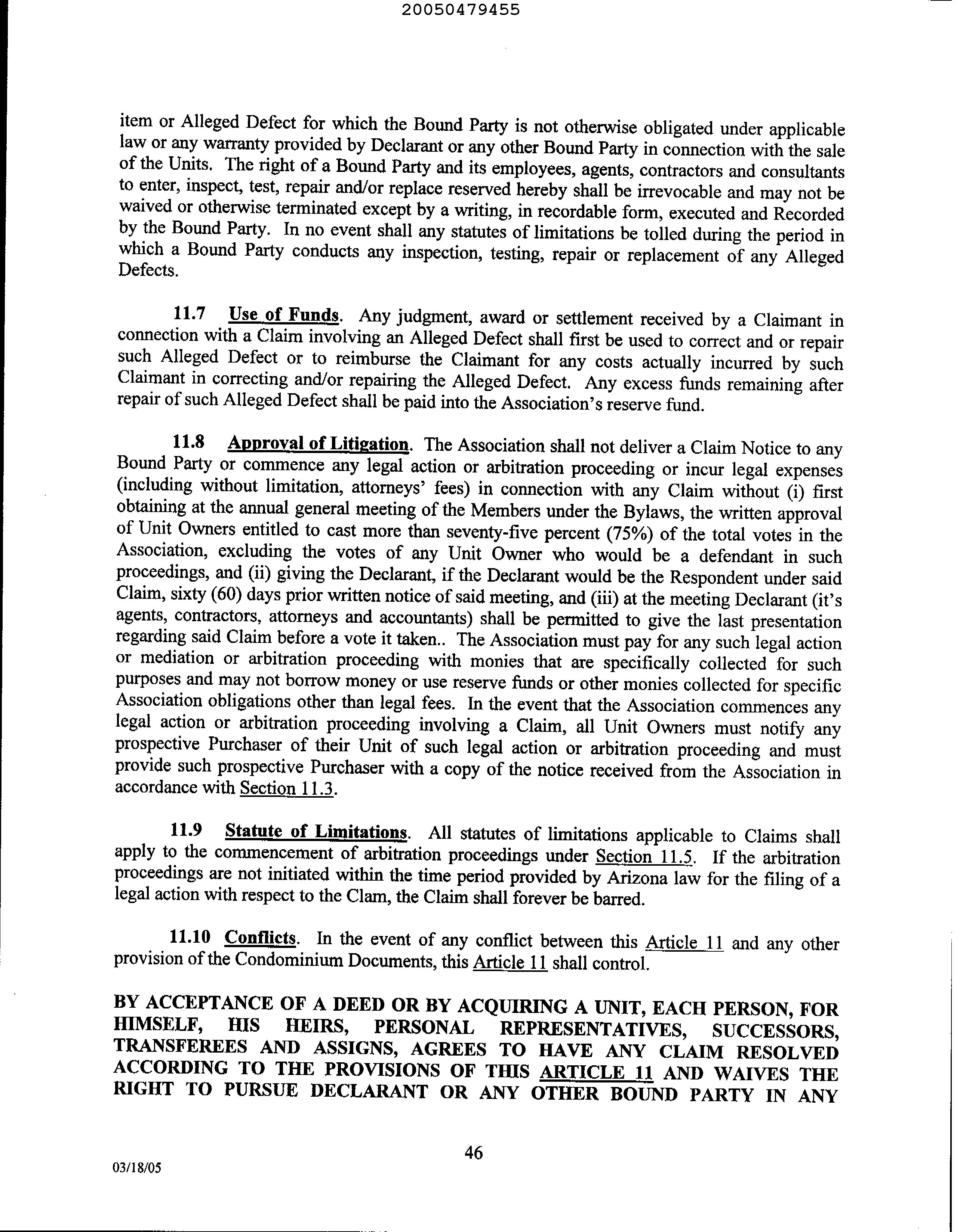 20050479455

item or Alleged Defect for which the Bound Party is not otherwise obligated under applicable law or any warranty provided by Declarant or any other Bound Party in connection with the sale of the Units. The right of a Bound Party and its employees, agents, contractors and consultants to enter, inspect, test, repair and/or replace reserved hereby shall be irrevocable and may not be waived or otherwise terminated except by a writing, in recordable form, executed and Recorded by the Bound Party. In no event shall any statutes of limitations be tolled during the period in which a Bound Party conducts any inspection, testing, repair or replacement of any Alleged Defects.

11.7 Use of Funds. Any judgment, award or settlement received by a Claimant in connection with a Claim involving an Alleged Defect shall first be used to correct and or repair such Alleged Defect or to reimburse the Claimant for any costs actually incurred by such Claimant in correcting and/or repairing the Alleged Defect. Any excess funds remaining after repair of such Alleged Defect shall be paid into the Association's reserve fund.

11.8 Approval of Litigation. The Association shall not deliver a Claim Notice to any Bound Party or commence any legal action or arbitration proceeding or incur legal expenses (including without limitation, attorneys' fees) in connection with any Claim without (i) first obtaining at the annual general meeting of the Members under the Bylaws, the written approval of Unit Owners entitled to cast more than seventy-five percent (75%) of the total votes in the Association, excluding the votes of any Unit Owner who would be a defendant in such proceedings, and (ii) giving the Declarant, if the Declarant would be the Respondent under said Claim, sixty (60) days prior written notice of said meeting, and (iii) at the meeting Declarant (it's agents, contractors, attorneys and accountants) shall be permitted to give the last presentation regarding said Claim before a vote it taken.. The Association must pay for any such legal action or mediation or arbitration proceeding with monies that are specifically collected for such purposes and may not borrow money or use reserve funds or other monies collected for specific Association obligations other than legal fees. In the event that the Association commences any legal action or arbitration proceeding involving a Claim, all Unit Owners must notify any prospective Purchaser of their Unit of such legal action or arbitration proceeding and must provide such prospective Purchaser with a copy of the notice received from the Association in accordance with Section 11.3.

11.9 Statute of Limitations. All statutes of limitations applicable to Claims shall apply to the commencement of arbitration proceedings under Section 11.5. If the arbitration proceedings are not initiated within the time period provided by Arizona law for the filing of a legal action with respect to the Clam, the Claim shall forever be barred.

11.10 Conflicts. In the event of any conflict between this Article 11 and any other provision of the Condominium Documents, this Article 11 shall control.

BY ACCEPTANCE OF A DEED OR BY ACQUIRING A UNIT, EACH PERSON, FOR HIMSELF, HIS HEIRS, PERSONAL REPRESENTATIVES, SUCCESSORS, TRANSFEREES AND ASSIGNS, AGREES TO HAVE ANY CLAIM RESOLVED ACCORDING TO THE PROVISIONS OF THIS ARTICLE 11 AND WAIVES THE RIGHT TO PURSUE DECLARANT OR ANY OTHER BOUND PARTY IN ANY

46

03/18/05